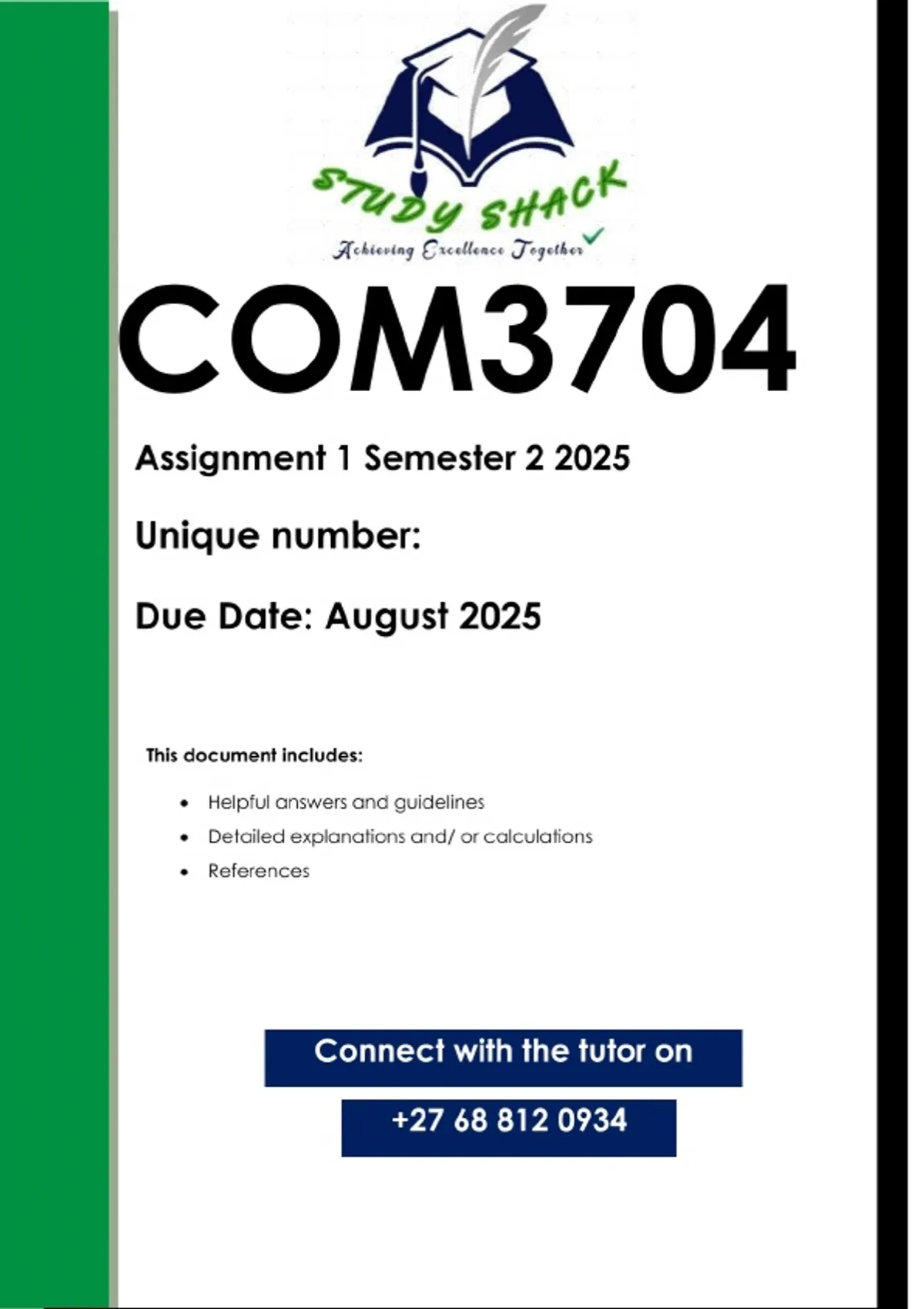 STUDY SHACK
Achieving Excellence Together

COM3704

Assignment 1 Semester 2 2025

Unique number:

Due Date: August 2025

This document includes:

• Helpful answers and guidelines
• Detailed explanations and/ or calculations
• References

Connect with the tutor on

+27 68 812 0934